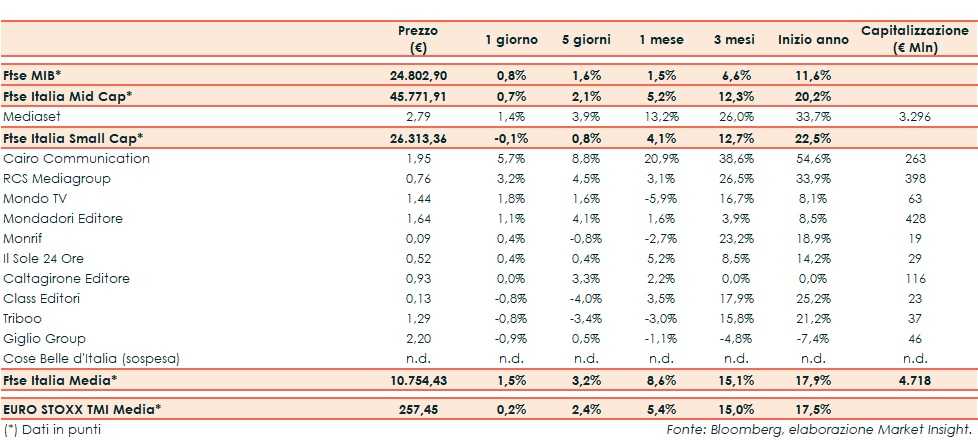 | | Prezzo (€) | 1 giorno | 5 giorni | 1 mese | 3 mesi | Inizio anno | Capitalizzazione (€ Mln) |
|---|---|---|---|---|---|---|---|
| Ftse MIB* | 24.802,90 | 0,8% | 1,6% | 1,5% | 6,6% | 11,6% | |
| Ftse Italia Mid Cap* | 45.771,91 | 0,7% | 2,1% | 5,2% | 12,3% | 20,2% | |
| Mediaset | 2,79 | 1,4% | 3,9% | 13,2% | 26,0% | 33,7% | 3.296 |
| Ftse Italia Small Cap* | 26.313,36 | -0,1% | 0,8% | 4,1% | 12,7% | 22,5% | |
| Cairo Communication | 1,95 | 5,7% | 8,8% | 20,9% | 38,6% | 54,6% | 263 |
| RCS Mediagroup | 0,76 | 3,2% | 4,5% | 3,1% | 26,5% | 33,9% | 398 |
| Mondo TV | 1,44 | 1,8% | 1,6% | -5,9% | 16,7% | 8,1% | 63 |
| Mondadori Editore | 1,64 | 1,1% | 4,1% | 1,6% | 3,9% | 8,5% | 428 |
| Monrif | 0,09 | 0,4% | -0,8% | -2,7% | 23,2% | 18,9% | 19 |
| Il Sole 24 Ore | 0,52 | 0,4% | 0,4% | 5,2% | 8,5% | 14,2% | 29 |
| Caltagirone Editore | 0,93 | 0,0% | 3,3% | 2,2% | 0,0% | 0,0% | 116 |
| Class Editori | 0,13 | -0,8% | -4,0% | 3,5% | 17,9% | 25,2% | 23 |
| Triboo | 1,29 | -0,8% | -3,4% | -3,0% | 15,8% | 21,2% | 37 |
| Giglio Group | 2,20 | -0,9% | 0,5% | -1,1% | -4,8% | -7,4% | 46 |
| Cose Belle d'Italia (sospesa) | n.d. | n.d. | n.d. | n.d. | n.d. | n.d. | n.d. |
| Ftse Italia Media* | 10.754,43 | 1,5% | 3,2% | 8,6% | 15,1% | 17,9% | 4.718 |
| EURO STOXX TMI Media* | 257,45 | 0,2% | 2,4% | 5,4% | 15,0% | 17,5% | |

(*) Dati in punti

Fonte: Bloomberg, elaborazione Market Insight.